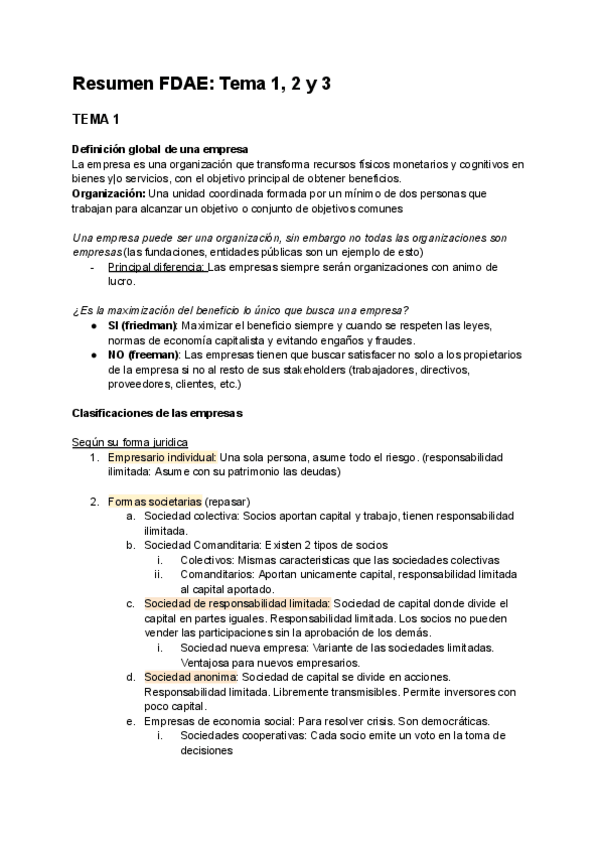 Resumen FDAE: Tema 1, 2 y 3

TEMA 1

Definición global de una empresa
La empresa es una organización que transforma recursos físicos monetarios y cognitivos en bienes y|o servicios, con el objetivo principal de obtener beneficios.
Organización: Una unidad coordinada formada por un mínimo de dos personas que trabajan para alcanzar un objetivo o conjunto de objetivos comunes

Una empresa puede ser una organización, sin embargo no todas las organizaciones son empresas(las fundaciones, entidades públicas son un ejemplo de esto)
- Principal diferencia: Las empresas siempre serán organizaciones con animo de lucro.

¿Es la maximización del beneficio lo único que busca una empresa?
● SI (friedman): Maximizar el beneficio siempre y cuando se respeten las leyes, normas de economía capitalista y evitando engaños y fraudes.
● NO (freeman): Las empresas tienen que buscar satisfacer no solo a los propietarios de la empresa si no al resto de sus stakeholders (trabajadores, directivos, proveedores, clientes, etc.)

Clasificaciones de las empresas

Según su forma juridica
1. Empresario individual: Una sola persona, asume todo el riesgo. (responsabilidad ilimitada: Asume con su patrimonio las deudas)

2. Formas societarias (repasar)
a. Sociedad colectiva: Socios aportan capital y trabajo, tienen responsabilidad ilimitada.
b. Sociedad Comanditaria: Existen 2 tipos de socios
i. Colectivos: Mismas caracteristicas que las sociedades colectivas
ii. Comanditarios: Aportan unicamente capital, responsabilidad limitada al capital aportado.
c. Sociedad de responsabilidad limitada: Sociedad de capital donde divide el capital en partes iguales. Responsabilidad limitada. Los socios no pueden vender las participaciones sin la aprobación de los demás.
i. Sociedad nueva empresa: Variante de las sociedades limitadas. Ventajosa para nuevos empresarios.
d. Sociedad anonima: Sociedad de capital se divide en acciones. Responsabilidad limitada. Libremente transmisibles. Permite inversores con poco capital.
e. Empresas de economia social: Para resolver crisis. Son democráticas.
i. Sociedades cooperativas: Cada socio emite un voto en la toma de decisiones